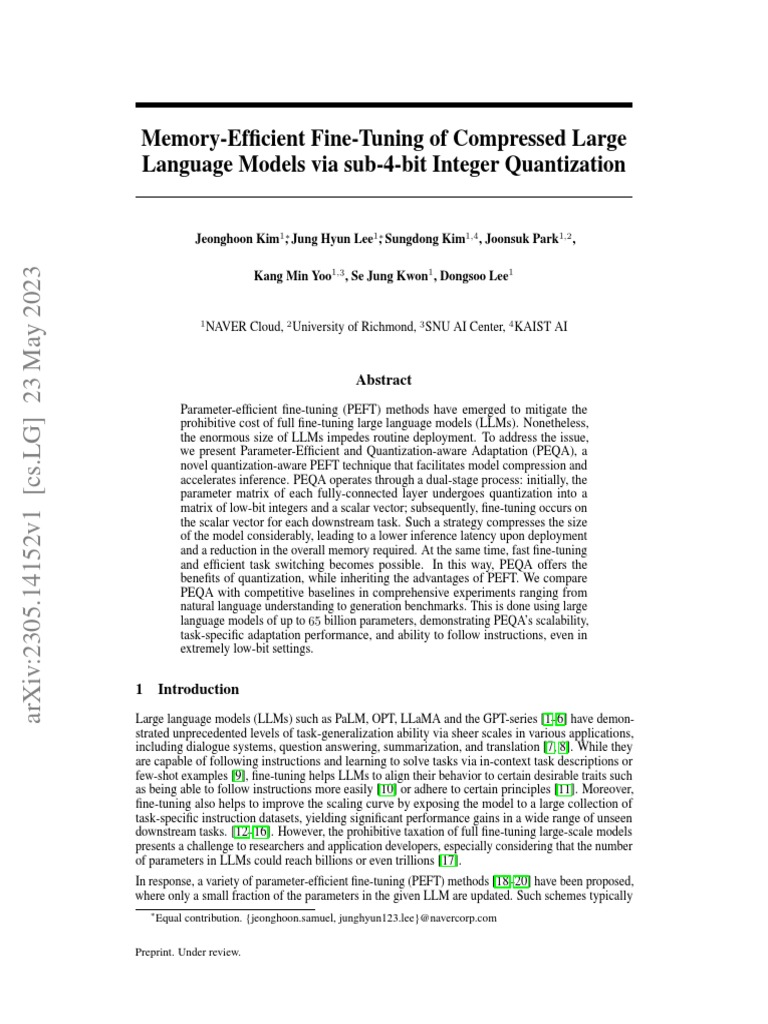 arXiv:2305.14152v1 [cs.LG] 23 May 2023

Memory-Efficient Fine-Tuning of Compressed Large Language Models via sub-4-bit Integer Quantization

Jeonghoon Kim$^{1}$*, Jung Hyun Lee$^{1}$*, Sungdong Kim$^{1,4}$, Joonsuk Park$^{1,2}$,

Kang Min Yoo$^{1,3}$, Se Jung Kwon$^{1}$, Dongsoo Lee$^{1}$

$^{1}$NAVER Cloud, $^{2}$University of Richmond, $^{3}$SNU AI Center, $^{4}$KAIST AI

Abstract

Parameter-efficient fine-tuning (PEFT) methods have emerged to mitigate the prohibitive cost of full fine-tuning large language models (LLMs). Nonetheless, the enormous size of LLMs impedes routine deployment. To address the issue, we present Parameter-Efficient and Quantization-aware Adaptation (PEQA), a novel quantization-aware PEFT technique that facilitates model compression and accelerates inference. PEQA operates through a dual-stage process: initially, the parameter matrix of each fully-connected layer undergoes quantization into a matrix of low-bit integers and a scalar vector; subsequently, fine-tuning occurs on the scalar vector for each downstream task. Such a strategy compresses the size of the model considerably, leading to a lower inference latency upon deployment and a reduction in the overall memory required. At the same time, fast fine-tuning and efficient task switching becomes possible. In this way, PEQA offers the benefits of quantization, while inheriting the advantages of PEFT. We compare PEQA with competitive baselines in comprehensive experiments ranging from natural language understanding to generation benchmarks. This is done using large language models of up to 65 billion parameters, demonstrating PEQA's scalability, task-specific adaptation performance, and ability to follow instructions, even in extremely low-bit settings.

1 Introduction

Large language models (LLMs) such as PaLM, OPT, LLaMA and the GPT-series [1–6] have demonstrated unprecedented levels of task-generalization ability via sheer scales in various applications, including dialogue systems, question answering, summarization, and translation [7, 8]. While they are capable of following instructions and learning to solve tasks via in-context task descriptions or few-shot examples [9], fine-tuning helps LLMs to align their behavior to certain desirable traits such as being able to follow instructions more easily [10] or adhere to certain principles [11]. Moreover, fine-tuning also helps to improve the scaling curve by exposing the model to a large collection of task-specific instruction datasets, yielding significant performance gains in a wide range of unseen downstream tasks. [12–16]. However, the prohibitive taxation of full fine-tuning large-scale models presents a challenge to researchers and application developers, especially considering that the number of parameters in LLMs could reach billions or even trillions [17].

In response, a variety of parameter-efficient fine-tuning (PEFT) methods [18–20] have been proposed, where only a small fraction of the parameters in the given LLM are updated. Such schemes typically

*Equal contribution. {jeonghoon.samuel, junghyun123.lee}@navercorp.com

Preprint. Under review.